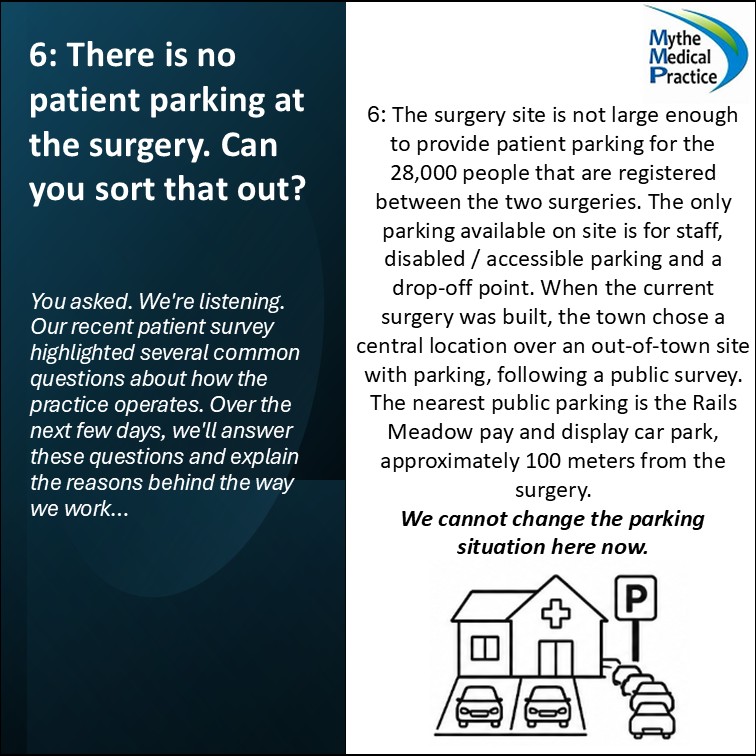 6: There is no patient parking at the surgery. Can you sort that out?

You asked. We're listening. Our recent patient survey highlighted several common questions about how the practice operates. Over the next few days, we'll answer these questions and explain the reasons behind the way we work...

Mythe
Medical
Practice

6: The surgery site is not large enough to provide patient parking for the 28,000 people that are registered between the two surgeries. The only parking available on site is for staff, disabled / accessible parking and a drop-off point. When the current surgery was built, the town chose a central location over an out-of-town site with parking, following a public survey. The nearest public parking is the Rails Meadow pay and display car park, approximately 100 meters from the surgery.

We cannot change the parking situation here now.

P